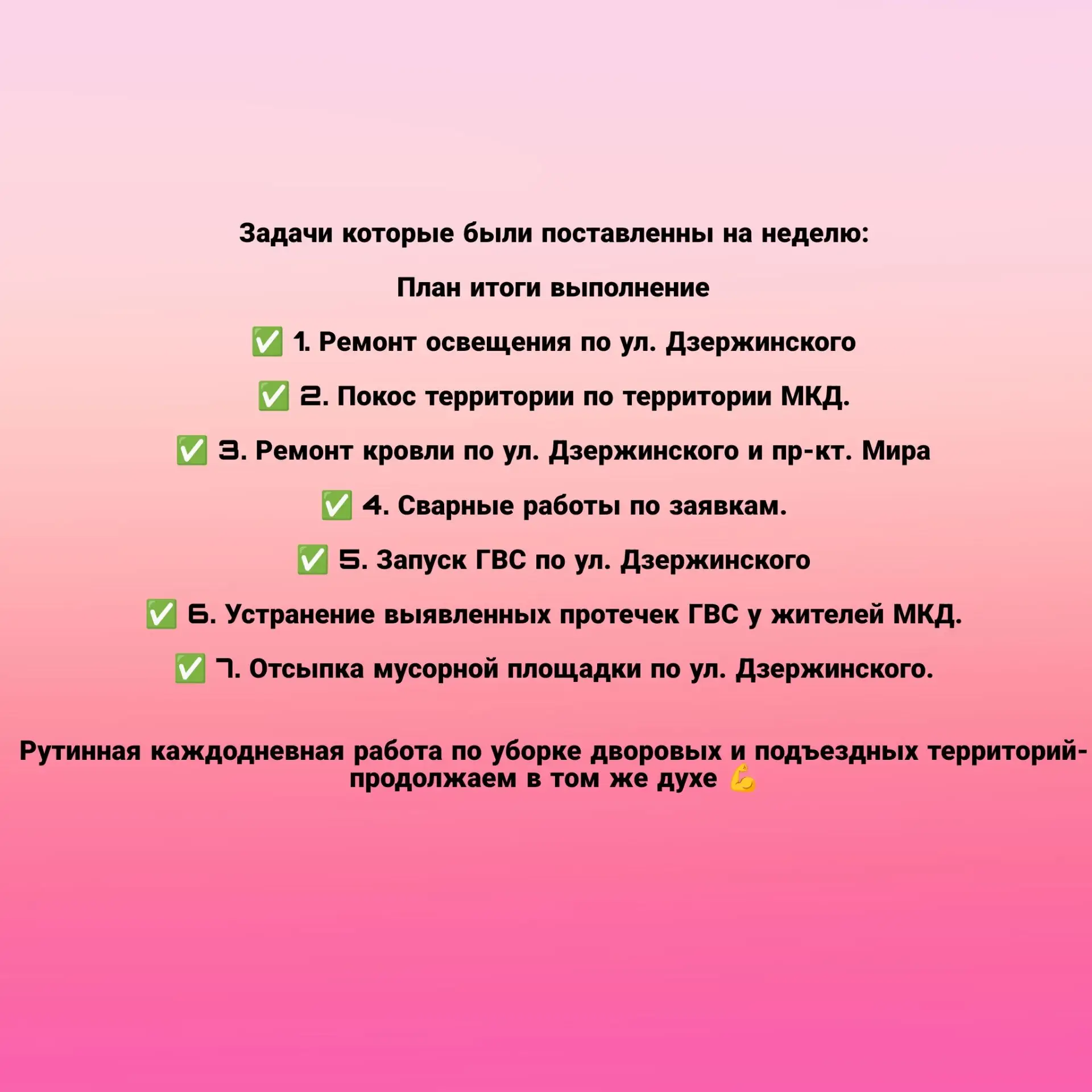 Задачи которые были поставленны на неделю:

План итоги выполнение

✅ 1. Ремонт освещения по ул. Дзержинского

✅ 2. Покос территории по территории МКД.

✅ 3. Ремонт кровли по ул. Дзержинского и пр-кт. Мира

✅ 4. Сварные работы по заявкам.

✅ 5. Запуск ГВС по ул. Дзержинского

✅ 6. Устранение выявленных протечек ГВС у жителей МКД.

✅ 7. Отсыпка мусорной площадки по ул. Дзержинского.

Рутинная каждодневная работа по уборке дворовых и подъездных территорий- продолжаем в том же духе 💪